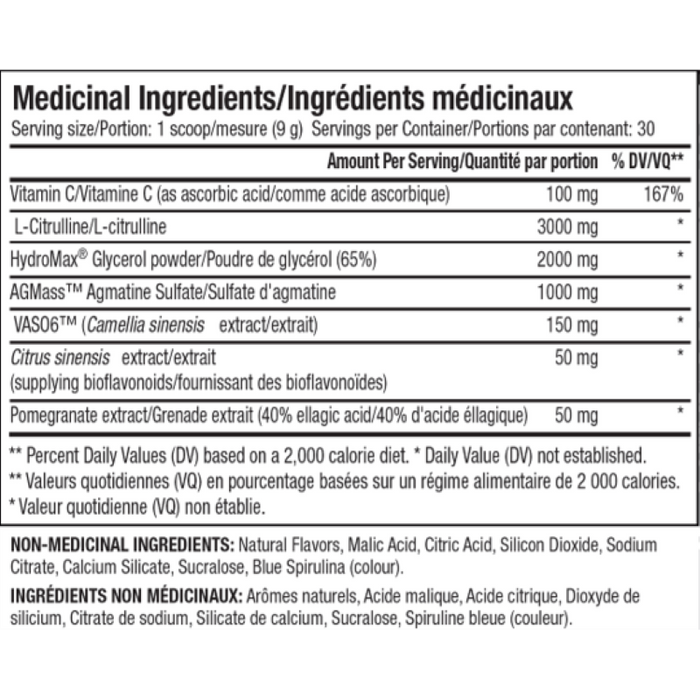 Medicinal Ingredients/Ingrédients médicinaux

Serving size/Portion: 1 scoop/mesure (9 g) Servings per Container/Portions par contenant: 30

|  | Amount Per Serving/Quantité par portion | % DV/VQ** |
|---|---|---|
| Vitamin C/Vitamine C (as ascorbic acid/comme acide ascorbique) | 100 mg | 167% |
| L-Citrulline/L-citrulline | 3000 mg | * |
| HydroMax® Glycerol powder/Poudre de glycérol (65%) | 2000 mg | * |
| AGMass™ Agmatine Sulfate/Sulfate d'agmatine | 1000 mg | * |
| VASO6™ (Camellia sinensis extract/extrait) | 150 mg | * |
| Citrus sinensis extract/extrait (supplying bioflavonoids/fournissant des bioflavonoïdes) | 50 mg | * |
| Pomegranate extract/Grenade extrait (40% ellagic acid/40% d'acide éllagique) | 50 mg | * |

** Percent Daily Values (DV) based on a 2,000 calorie diet. * Daily Value (DV) not established.

** Valeurs quotidiennes (VQ) en pourcentage basées sur un régime alimentaire de 2 000 calories.

* Valeur quotidienne (VQ) non établie.

NON-MEDICINAL INGREDIENTS: Natural Flavors, Malic Acid, Citric Acid, Silicon Dioxide, Sodium Citrate, Calcium Silicate, Sucralose, Blue Spirulina (colour).

INGRÉDIENTS NON MÉDICINAUX: Arômes naturels, Acide malique, Acide citrique, Dioxyde de silicium, Citrate de sodium, Silicate de calcium, Sucralose, Spiruline bleue (couleur).